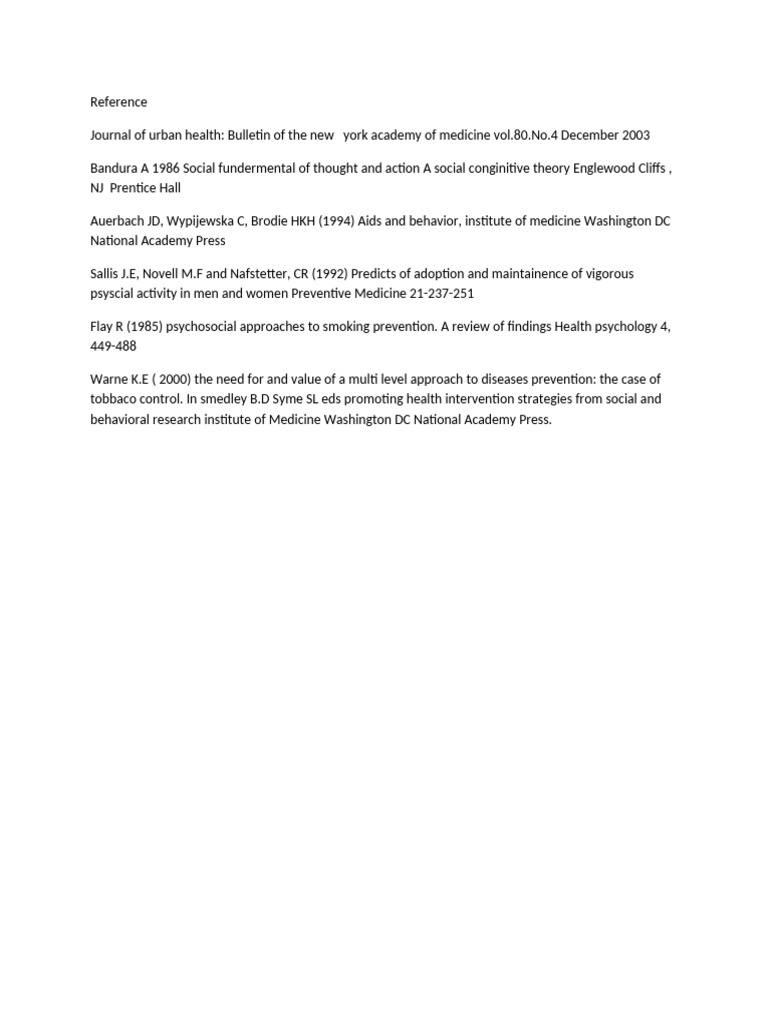 Reference

Journal of urban health: Bulletin of the new york academy of medicine vol.80.No.4 December 2003

Bandura A 1986 Social fundermental of thought and action A social conginitive theory Englewood Cliffs , NJ Prentice Hall

Auerbach JD, Wypijewska C, Brodie HKH (1994) Aids and behavior, institute of medicine Washington DC National Academy Press

Sallis J.E, Novell M.F and Nafstetter, CR (1992) Predicts of adoption and maintainence of vigorous psyscial activity in men and women Preventive Medicine 21-237-251

Flay R (1985) psychosocial approaches to smoking prevention. A review of findings Health psychology 4, 449-488

Warne K.E ( 2000) the need for and value of a multi level approach to diseases prevention: the case of tobbaco control. In smedley B.D Syme SL eds promoting health intervention strategies from social and behavioral research institute of Medicine Washington DC National Academy Press.